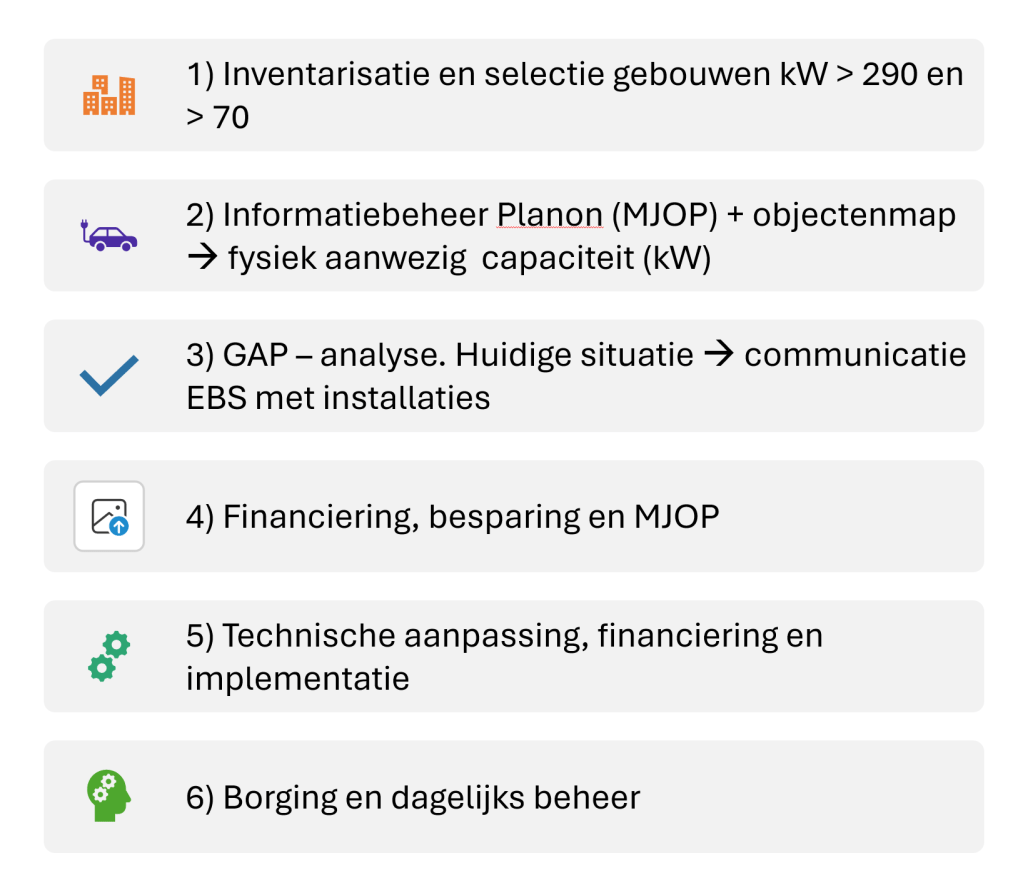 1) Inventarisatie en selectie gebouwen kW > 290 en > 70

2) Informatiebeheer Planon (MJOP) + objectenmap → fysiek aanwezig capaciteit (kW)

3) GAP – analyse. Huidige situatie → communicatie EBS met installaties

4) Financiering, besparing en MJOP

5) Technische aanpassing, financiering en implementatie

6) Borging en dagelijks beheer